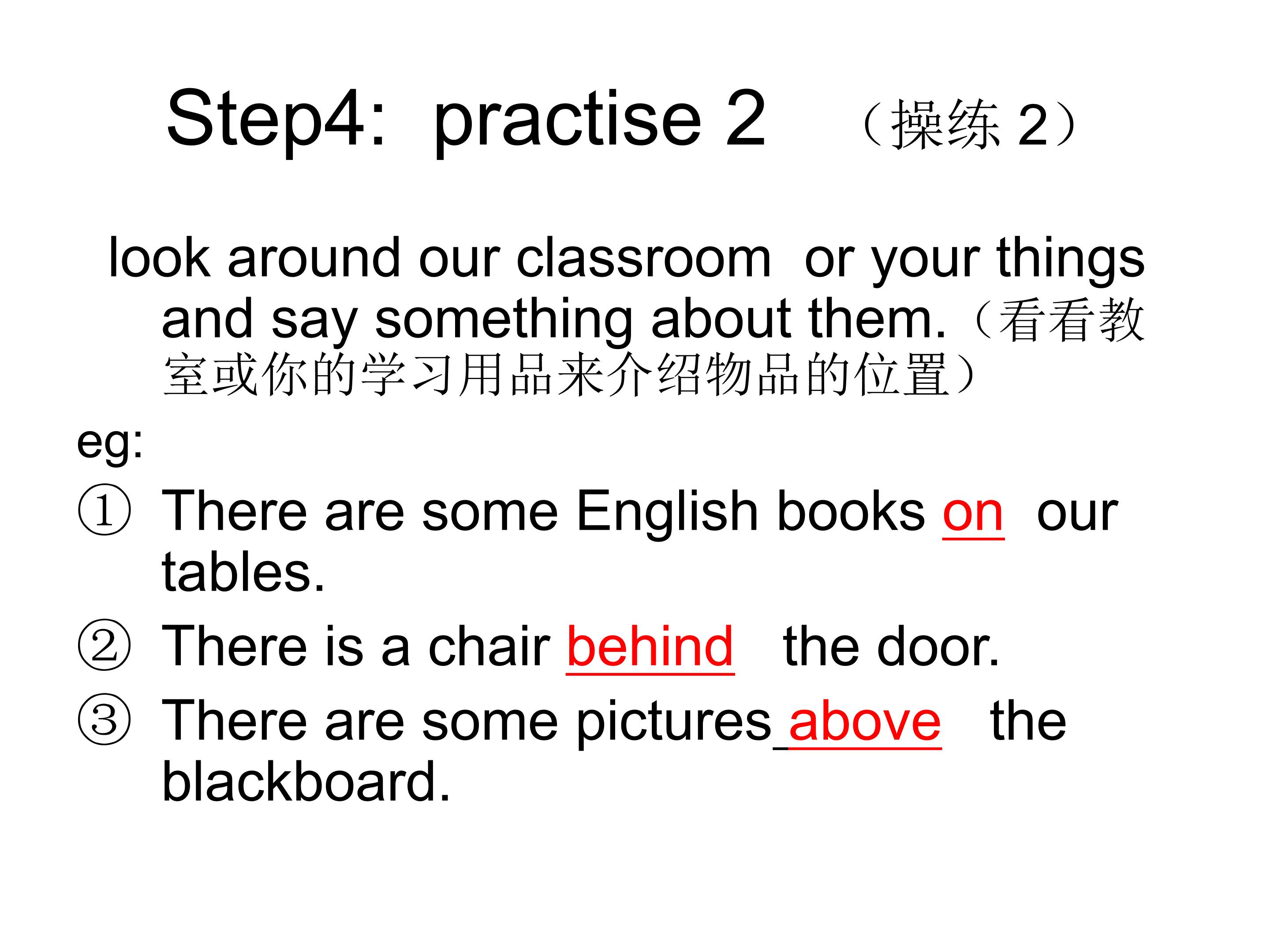 Step4: practise 2 （操练2）

look around our classroom or your things and say something about them.（看看教室或你的学习用品来介绍物品的位置）

eg:

① There are some English books on our tables.

② There is a chair behind the door.

③ There are some pictures above the blackboard.